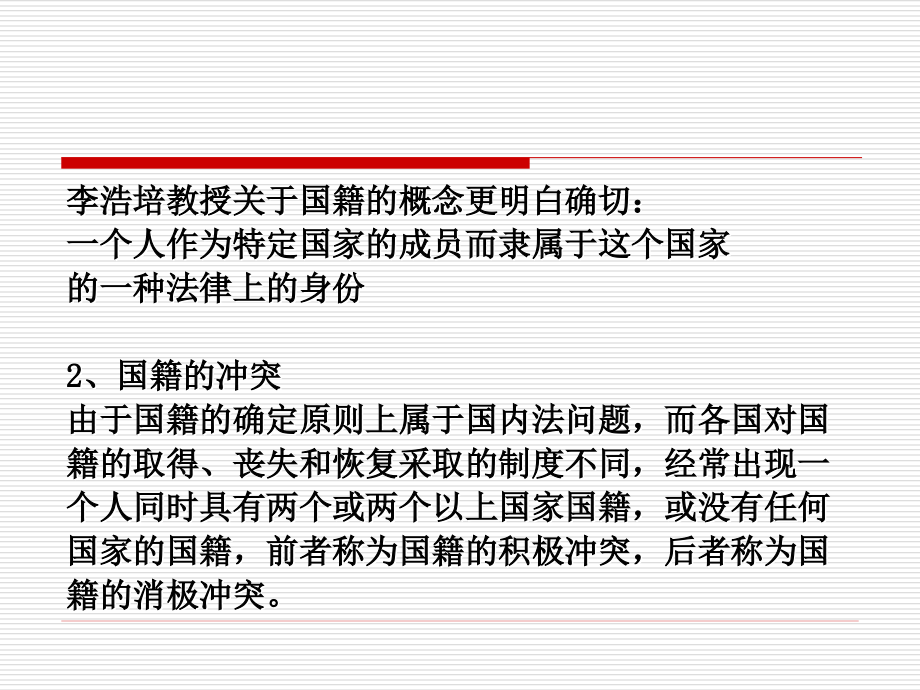 李浩培教授关于国籍的概念更明白确切：
一个人作为特定国家的成员而隶属于这个国家的一种法律上的身份

2、国籍的冲突
由于国籍的确定原则上属于国内法问题，而各国对国籍的取得、丧失和恢复采取的制度不同，经常出现一个人同时具有两个或两个以上国家国籍，或没有任何国家的国籍，前者称为国籍的积极冲突，后者称为国籍的消极冲突。